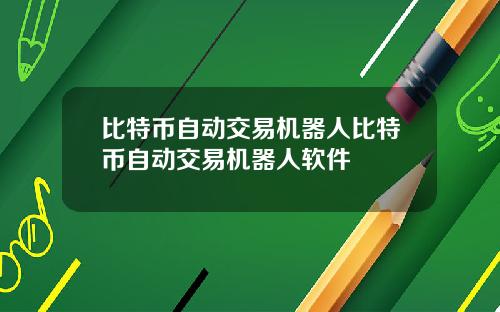 比特币自动交易机器人比特币自动交易机器人软件